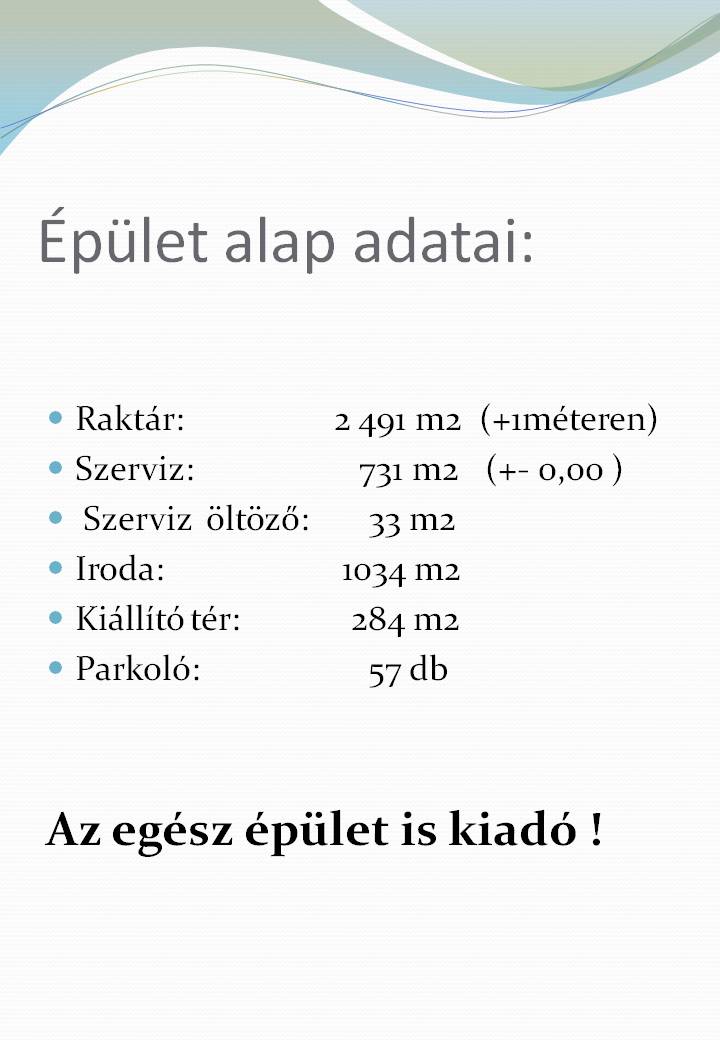 Épület alap adatai:

- Raktár: 2 491 m2 (+1méteren)
- Szerviz: 731 m2 (+- 0,00 )
- Szerviz öltöző: 33 m2
- Iroda: 1034 m2
- Kiállító tér: 284 m2
- Parkoló: 57 db

Az egész épület is kiadó !